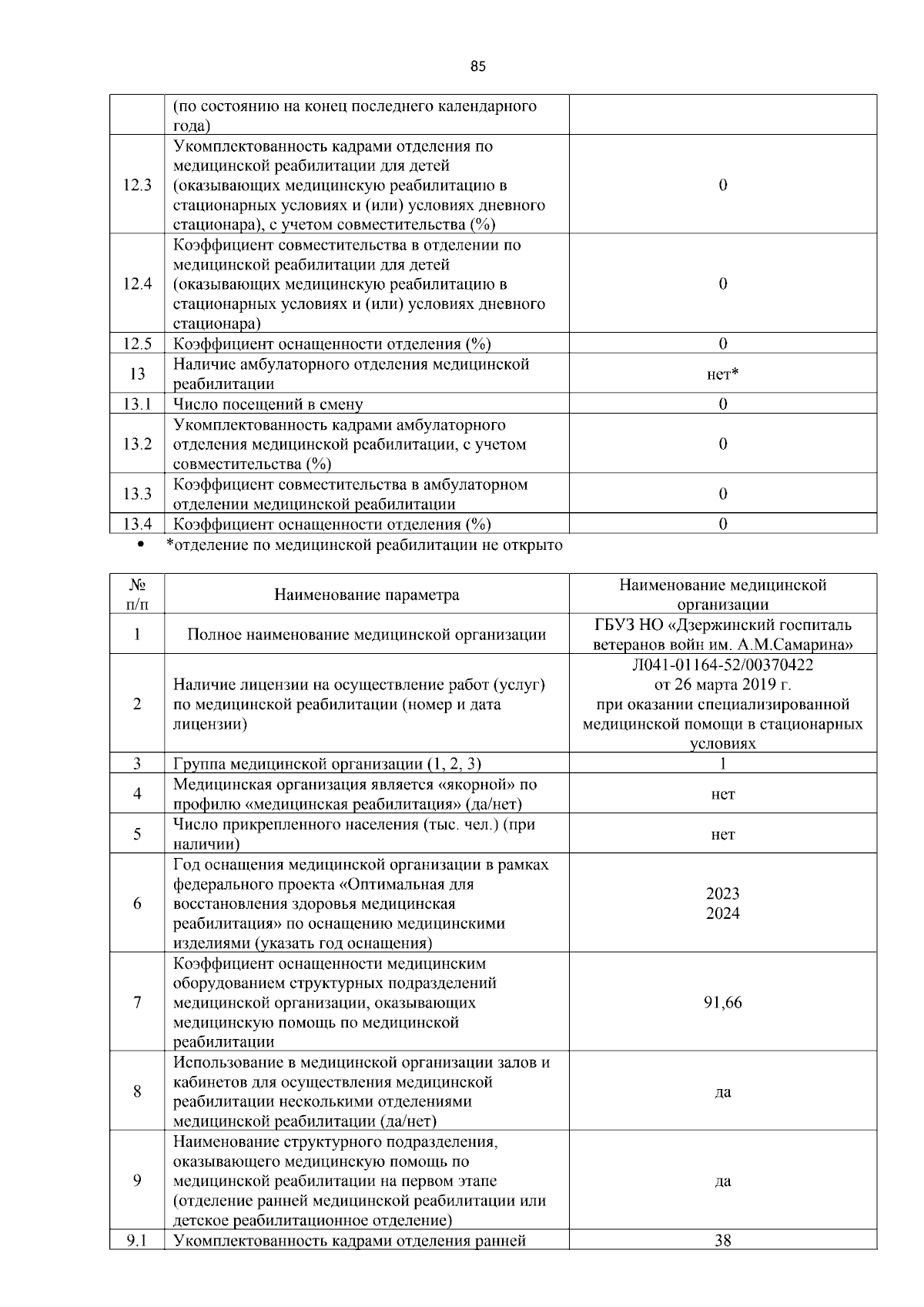 85

|  |  |  |
|---|---|---|
|  | (по состоянию на конец последнего календарного года) |  |
| 12.3 | Укомплектованность кадрами отделения по медицинской реабилитации для детей (оказывающих медицинскую реабилитацию в стационарных условиях и (или) условиях дневного стационара), с учетом совместительства (%) | 0 |
| 12.4 | Коэффициент совместительства в отделении по медицинской реабилитации для детей (оказывающих медицинскую реабилитацию в стационарных условиях и (или) условиях дневного стационара) | 0 |
| 12.5 | Коэффициент оснащенности отделения (%) | 0 |
| 13 | Наличие амбулаторного отделения медицинской реабилитации | нет* |
| 13.1 | Число посещений в смену | 0 |
| 13.2 | Укомплектованность кадрами амбулаторного отделения медицинской реабилитации, с учетом совместительства (%) | 0 |
| 13.3 | Коэффициент совместительства в амбулаторном отделении медицинской реабилитации | 0 |
| 13.4 | Коэффициент оснащенности отделения (%) | 0 |

• *отделение по медицинской реабилитации не открыто

| № п/п | Наименование параметра | Наименование медицинской организации |
|---|---|---|
| 1 | Полное наименование медицинской организации | ГБУЗ НО «Дзержинский госпиталь ветеранов войн им. А.М.Самарина» |
| 2 | Наличие лицензии на осуществление работ (услуг) по медицинской реабилитации (номер и дата лицензии) | Л041-01164-52/00370422 от 26 марта 2019 г. при оказании специализированной медицинской помощи в стационарных условиях |
| 3 | Группа медицинской организации (1, 2, 3) | 1 |
| 4 | Медицинская организация является «якорной» по профилю «медицинская реабилитация» (да/нет) | нет |
| 5 | Число прикрепленного населения (тыс. чел.) (при наличии) | нет |
| 6 | Год оснащения медицинской организации в рамках федерального проекта «Оптимальная для восстановления здоровья медицинская реабилитация» по оснащению медицинскими изделиями (указать год оснащения) | 2023 2024 |
| 7 | Коэффициент оснащенности медицинским оборудованием структурных подразделений медицинской организации, оказывающих медицинскую помощь по медицинской реабилитации | 91,66 |
| 8 | Использование в медицинской организации залов и кабинетов для осуществления медицинской реабилитации несколькими отделениями медицинской реабилитации (да/нет) | да |
| 9 | Наименование структурного подразделения, оказывающего медицинскую помощь по медицинской реабилитации на первом этапе (отделение ранней медицинской реабилитации или детское реабилитационное отделение) | да |
| 9.1 | Укомплектованность кадрами отделения ранней | 38 |